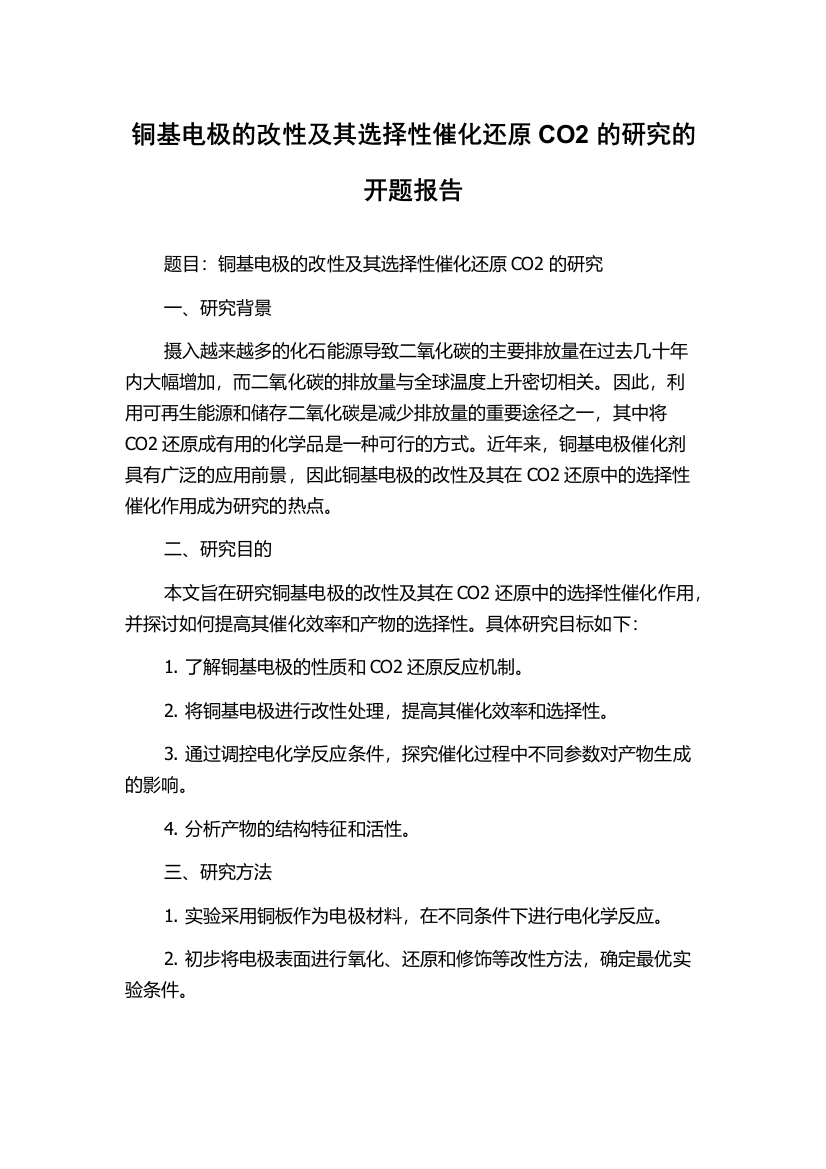 铜基电极的改性及其选择性催化还原 CO2 的研究的开题报告

题目：铜基电极的改性及其选择性催化还原 CO2 的研究

一、研究背景

摄入越来越多的化石能源导致二氧化碳的主要排放量在过去几十年内大幅增加，而二氧化碳的排放量与全球温度上升密切相关。因此，利用可再生能源和储存二氧化碳是减少排放量的重要途径之一，其中将 CO2 还原成有用的化学品是一种可行的方式。近年来，铜基电极催化剂具有广泛的应用前景，因此铜基电极的改性及其在 CO2 还原中的选择性催化作用成为研究的热点。

二、研究目的

本文旨在研究铜基电极的改性及其在 CO2 还原中的选择性催化作用，并探讨如何提高其催化效率和产物的选择性。具体研究目标如下：

1. 了解铜基电极的性质和 CO2 还原反应机制。

2. 将铜基电极进行改性处理，提高其催化效率和选择性。

3. 通过调控电化学反应条件，探究催化过程中不同参数对产物生成的影响。

4. 分析产物的结构特征和活性。

三、研究方法

1. 实验采用铜板作为电极材料，在不同条件下进行电化学反应。

2. 初步将电极表面进行氧化、还原和修饰等改性方法，确定最优实验条件。